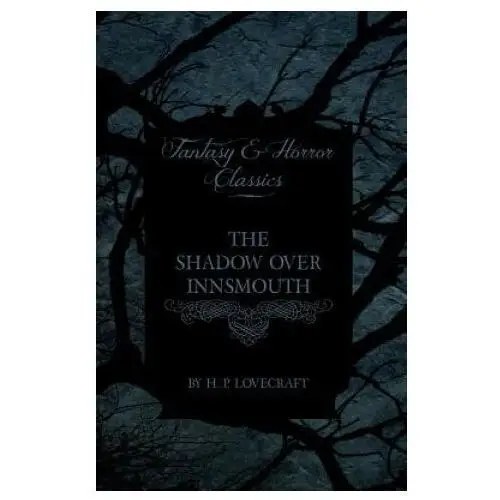 Fantasy & Horror Classics

THE SHADOW OVER INNSMOUTH

BY H. P. LOVECRAFT